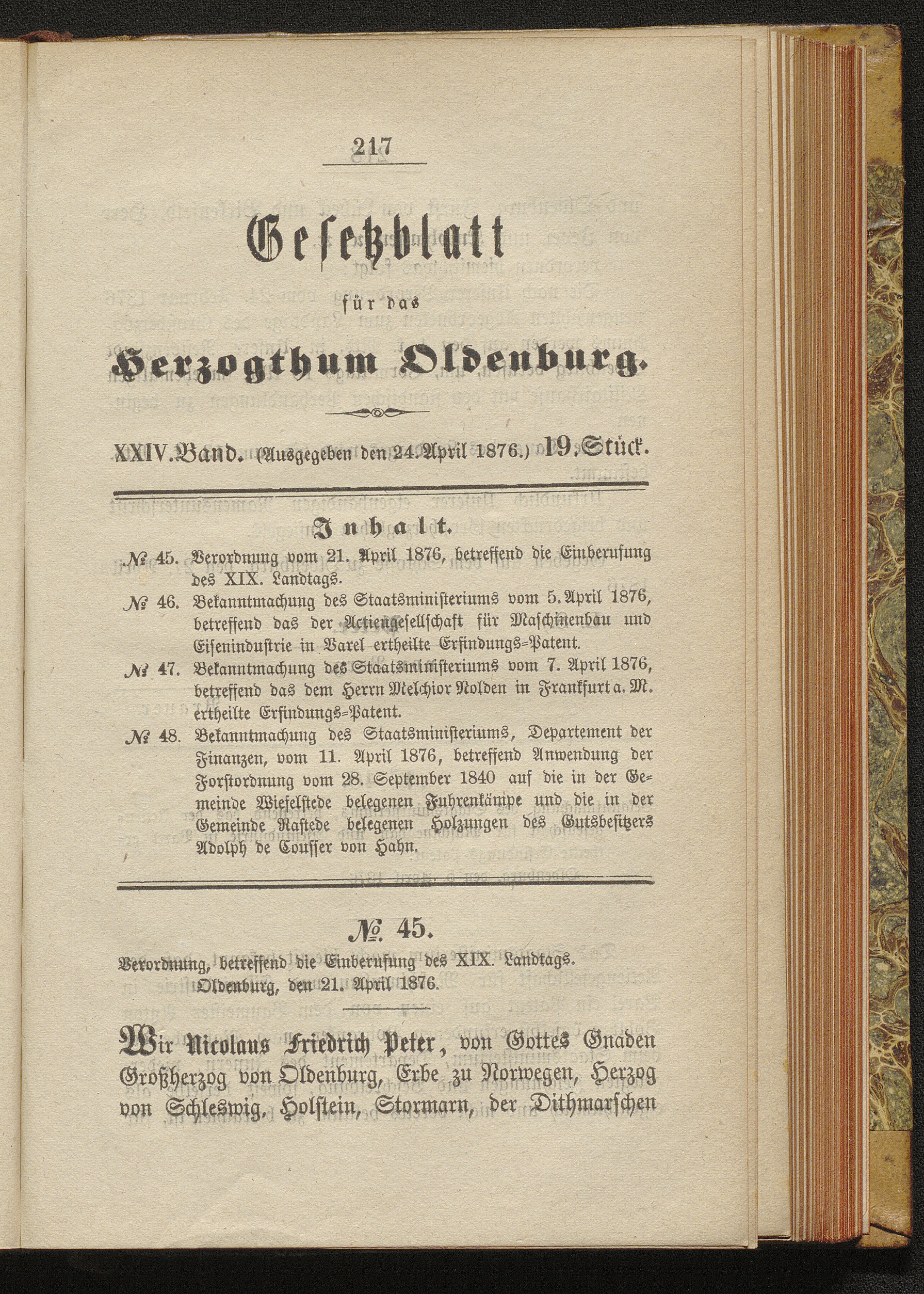 217

Gesetzblatt

für das

Herzogthum Oldenburg.

XXIV. Band. (Ausgegeben den 24. April 1876.) 19. Stück.

Inhalt.

№ 45. Verordnung vom 21. April 1876, betreffend die Einberufung des XIX. Landtags.

№ 46. Bekanntmachung des Staatsministeriums vom 5. April 1876, betreffend das der Actiengesellschaft für Maschinenbau und Eisenindustrie in Varel ertheilte Erfindungs-Patent.

№ 47. Bekanntmachung des Staatsministeriums vom 7. April 1876, betreffend das dem Herrn Melchior Nolden in Frankfurt a. M. ertheilte Erfindungs-Patent.

№ 48. Bekanntmachung des Staatsministeriums, Departement der Finanzen, vom 11. April 1876, betreffend Anwendung der Forstordnung vom 28. September 1840 auf die in der Gemeinde Wiefelstede belegenen Fuhrenkämpe und die in der Gemeinde Rastede belegenen Holzungen des Gutsbesitzers Adolph de Cousser von Hahn.

№. 45.

Verordnung, betreffend die Einberufung des XIX. Landtags.
Oldenburg, den 21. April 1876.

Wir Nicolaus Friedrich Peter, von Gottes Gnaden Großherzog von Oldenburg, Erbe zu Norwegen, Herzog von Schleswig, Holstein, Stormarn, der Dithmarschen